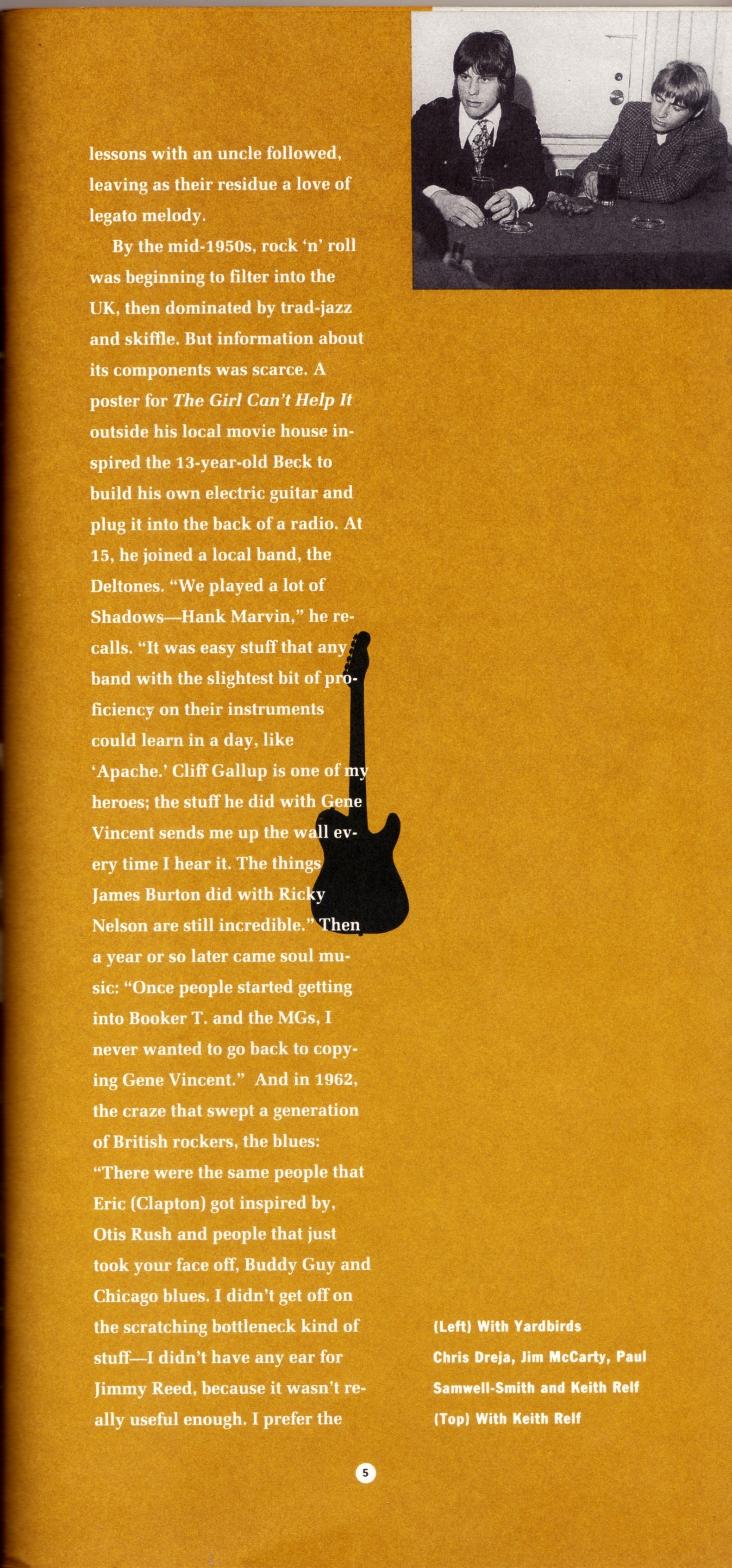 lessons with an uncle followed, leaving as their residue a love of legato melody.

By the mid-1950s, rock 'n' roll was beginning to filter into the UK, then dominated by trad-jazz and skiffle. But information about its components was scarce. A poster for The Girl Can't Help It outside his local movie house inspired the 13-year-old Beck to build his own electric guitar and plug it into the back of a radio. At 15, he joined a local band, the Deltones. "We played a lot of Shadows—Hank Marvin," he recalls. "It was easy stuff that any band with the slightest bit of proficiency on their instruments could learn in a day, like 'Apache.' Cliff Gallup is one of my heroes; the stuff he did with Gene Vincent sends me up the wall every time I hear it. The things James Burton did with Ricky Nelson are still incredible." Then a year or so later came soul music: "Once people started getting into Booker T. and the MGs, I never wanted to go back to copying Gene Vincent." And in 1962, the craze that swept a generation of British rockers, the blues: "There were the same people that Eric (Clapton) got inspired by, Otis Rush and people that just took your face off, Buddy Guy and Chicago blues. I didn't get off on the scratching bottleneck kind of stuff—I didn't have any ear for Jimmy Reed, because it wasn't really useful enough. I prefer the

(Left) With Yardbirds
Chris Dreja, Jim McCarty, Paul
Samwell-Smith and Keith Relf
(Top) With Keith Relf

5